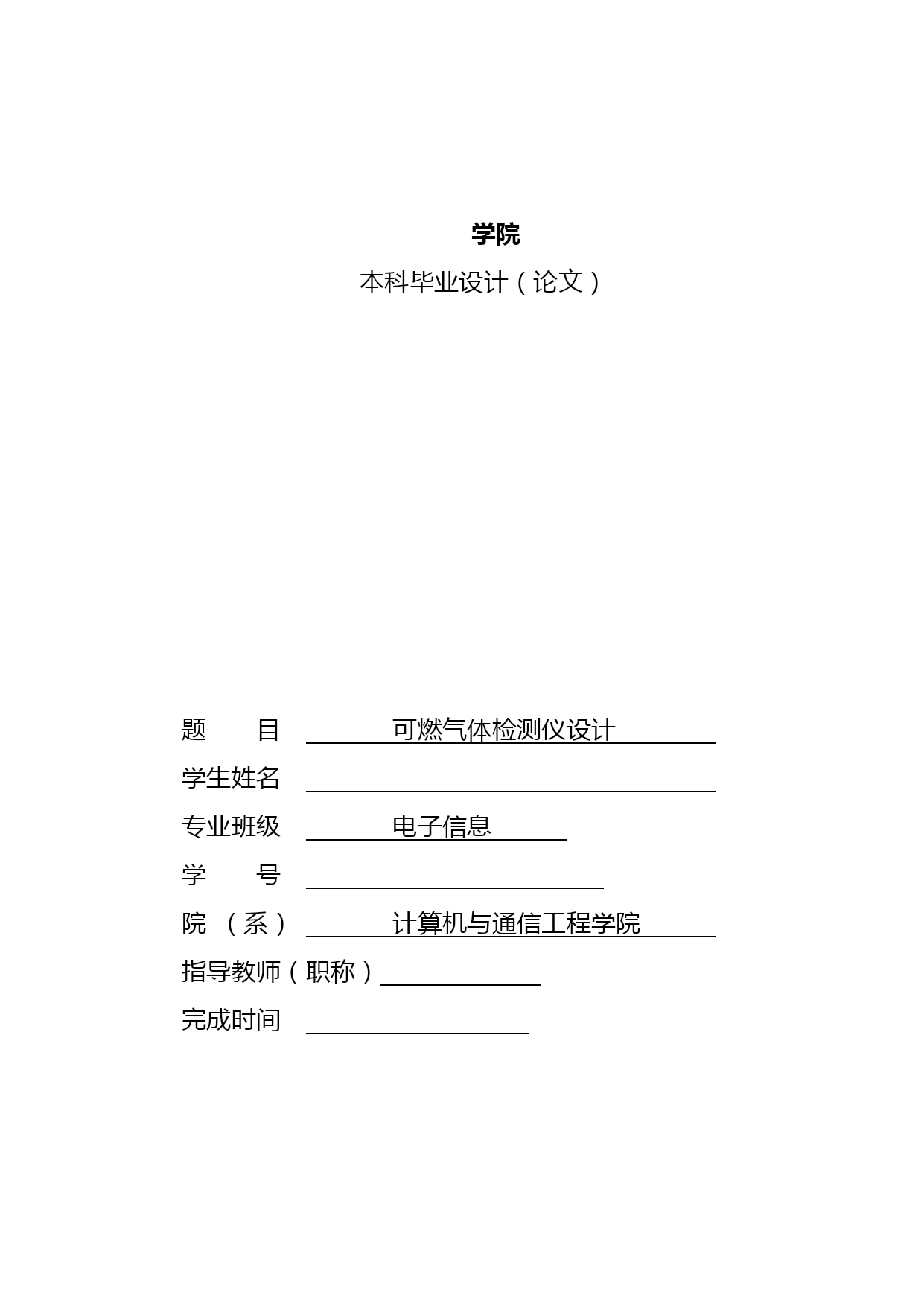 学院

本科毕业设计（论文）

题　　目　可燃气体检测仪设计

学生姓名

专业班级　电子信息

学　　号

院 （系）　计算机与通信工程学院

指导教师（职称）

完成时间